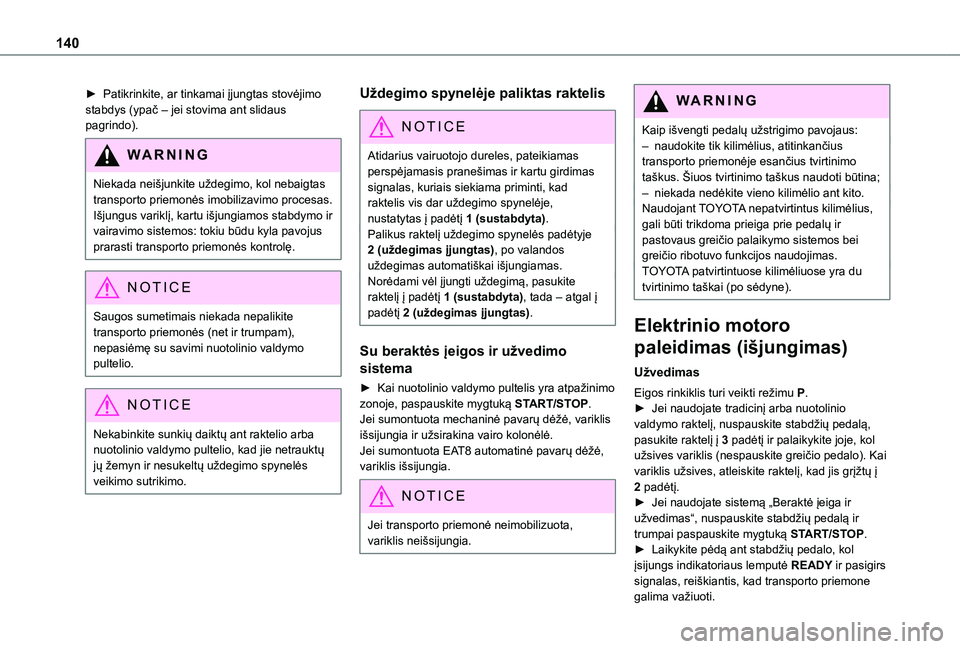 140

► Patikrinkite, ar tinkamai įjungtas stovėjimo stabdys (ypač – jei stovima ant slidaus pagrindo).

WARNING

Niekada neišjunkite uždegimo, kol nebaigtas transporto priemonės imobilizavimo procesas. Išjungus variklį, kartu išjungiamos stabdymo ir vairavimo sistemos: tokiu būdu kyla pavojus prarasti transporto priemonės kontrolę.

NOTICE

Saugos sumetimais niekada nepalikite transporto priemonės (net ir trumpam), nepasiėmę su savimi nuotolinio valdymo pultelio.

NOTICE

Nekabinkite sunkių daiktų ant raktelio arba nuotolinio valdymo pultelio, kad jie netrauktų jų žemyn ir nesukeltų uždegimo spynelės veikimo sutrikimo.

Uždegimo spynelėje paliktas raktelis

NOTICE

Atidarius vairuotojo dureles, pateikiamas perspėjamasis pranešimas ir kartu girdimas signalas, kuriais siekiama priminti, kad raktelis vis dar uždegimo spynelėje, nustatytas į padėtį 1 (sustabdyta).
Palikus raktelį uždegimo spynelės padėtyje 2 (uždegimas įjungtas), po valandos uždegimas automatiškai išjungiamas.
Norėdami vėl įjungti uždegimą, pasukite raktelį į padėtį 1 (sustabdyta), tada – atgal į padėtį 2 (uždegimas įjungtas).

Su beraktės įeigos ir užvedimo sistema

► Kai nuotolinio valdymo pultelis yra atpažinimo zonoje, paspauskite mygtuką START/STOP.
Jei sumontuota mechaninė pavarų dėžė, variklis išsijungia ir užsirakina vairo kolonėlė.
Jei sumontuota EAT8 automatinė pavarų dėžė, variklis išsijungia.

NOTICE

Jei transporto priemonė neimobilizuota, variklis neišsijungia.

WARNING

Kaip išvengti pedalų užstrigimo pavojaus:
– naudokite tik kilimėlius, atitinkančius transporto priemonėje esančius tvirtinimo taškus. Šiuos tvirtinimo taškus naudoti būtina;
– niekada nedėkite vieno kilimėlio ant kito.
Naudojant TOYOTA nepatvirtintus kilimėlius, gali būti trikdoma prieiga prie pedalų ir pastovaus greičio palaikymo sistemos bei greičio ribotuvo funkcijos naudojimas.
TOYOTA patvirtintuose kilimėliuose yra du tvirtinimo taškai (po sėdyne).

Elektrinio motoro paleidimas (išjungimas)

Užvedimas

Eigos rinkiklis turi veikti režimu P.
► Jei naudojate tradicinį arba nuotolinio valdymo raktelį, nuspauskite stabdžių pedalą, pasukite raktelį į 3 padėtį ir palaikykite joje, kol užsives variklis (nespauskite greičio pedalo). Kai variklis užsives, atleiskite raktelį, kad jis grįžtų į 2 padėtį.
► Jei naudojate sistemą „Beraktė įeiga ir užvedimas“, nuspauskite stabdžių pedalą ir trumpai paspauskite mygtuką START/STOP.
► Laikykite pėdą ant stabdžių pedalo, kol įsijungs indikatoriaus lemputė READY ir pasigirs signalas, reiškiantis, kad transporto priemone galima važiuoti.

carmanualsonline.info